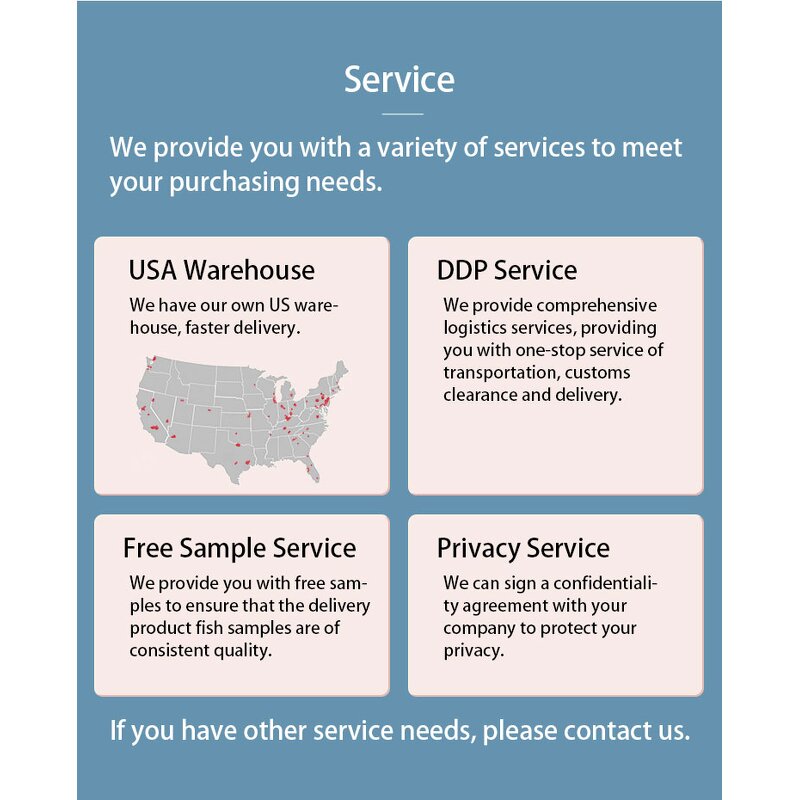 Service

We provide you with a variety of services to meet your purchasing needs.

USA Warehouse

We have our own US warehouse, faster delivery.

DDP Service

We provide comprehensive logistics services, providing you with one-stop service of transportation, customs clearance and delivery.

Free Sample Service

We provide you with free samples to ensure that the delivery product fish samples are of consistent quality.

Privacy Service

We can sign a confidentiality agreement with your company to protect your privacy.

If you have other service needs, please contact us.